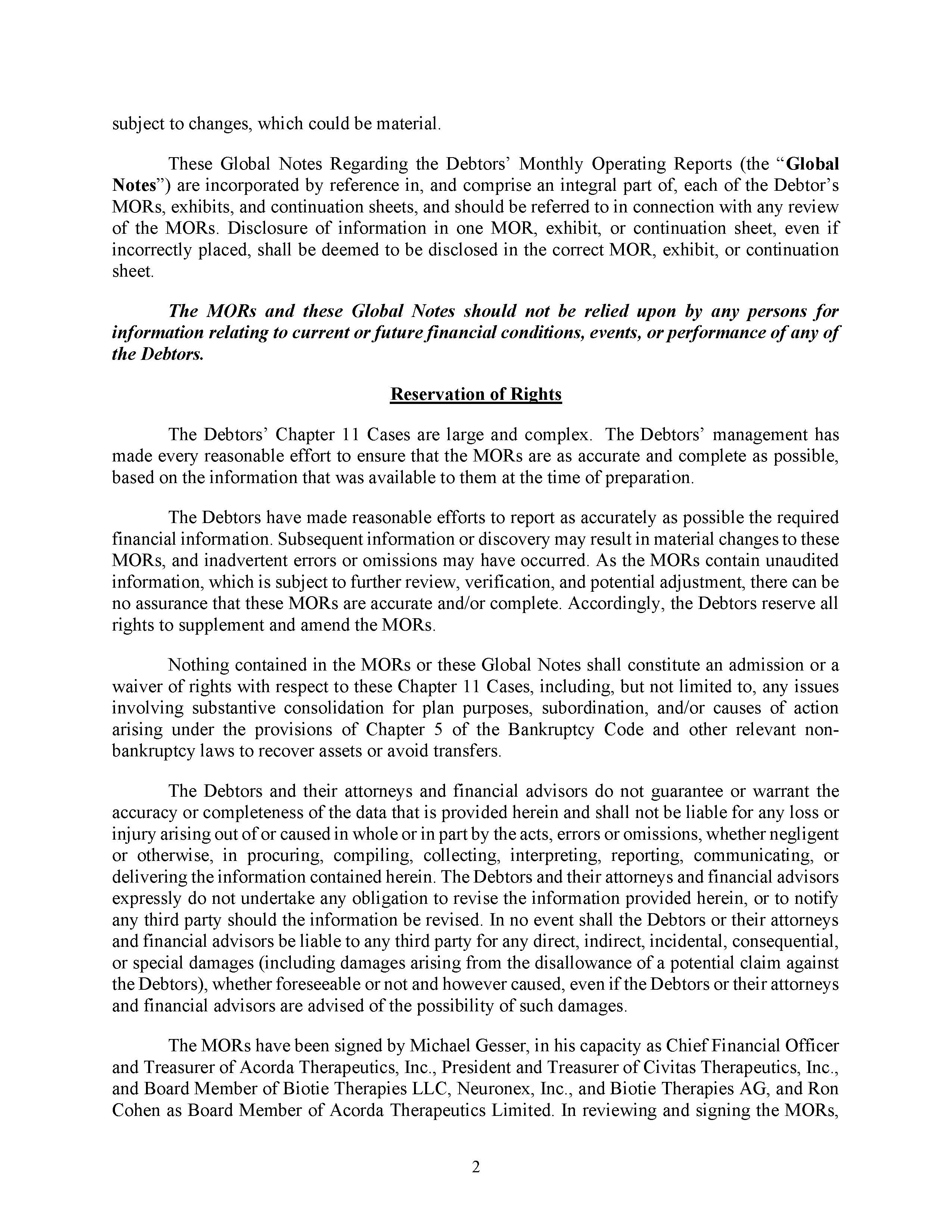 subject to changes, which could be material.

These Global Notes Regarding the Debtors' Monthly Operating Reports (the "Global Notes") are incorporated by reference in, and comprise an integral part of, each of the Debtor's MORs, exhibits, and continuation sheets, and should be referred to in connection with any review of the MORs. Disclosure of information in one MOR, exhibit, or continuation sheet, even if incorrectly placed, shall be deemed to be disclosed in the correct MOR, exhibit, or continuation sheet.

The MORs and these Global Notes should not be relied upon by any persons for information relating to current or future financial conditions, events, or performance of any of the Debtors.

Reservation of Rights

The Debtors' Chapter 11 Cases are large and complex. The Debtors' management has made every reasonable effort to ensure that the MORs are as accurate and complete as possible, based on the information that was available to them at the time of preparation.

The Debtors have made reasonable efforts to report as accurately as possible the required financial information. Subsequent information or discovery may result in material changes to these MORs, and inadvertent errors or omissions may have occurred. As the MORs contain unaudited information, which is subject to further review, verification, and potential adjustment, there can be no assurance that these MORs are accurate and/or complete. Accordingly, the Debtors reserve all rights to supplement and amend the MORs.

Nothing contained in the MORs or these Global Notes shall constitute an admission or a waiver of rights with respect to these Chapter 11 Cases, including, but not limited to, any issues involving substantive consolidation for plan purposes, subordination, and/or causes of action arising under the provisions of Chapter 5 of the Bankruptcy Code and other relevant non-bankruptcy laws to recover assets or avoid transfers.

The Debtors and their attorneys and financial advisors do not guarantee or warrant the accuracy or completeness of the data that is provided herein and shall not be liable for any loss or injury arising out of or caused in whole or in part by the acts, errors or omissions, whether negligent or otherwise, in procuring, compiling, collecting, interpreting, reporting, communicating, or delivering the information contained herein. The Debtors and their attorneys and financial advisors expressly do not undertake any obligation to revise the information provided herein, or to notify any third party should the information be revised. In no event shall the Debtors or their attorneys and financial advisors be liable to any third party for any direct, indirect, incidental, consequential, or special damages (including damages arising from the disallowance of a potential claim against the Debtors), whether foreseeable or not and however caused, even if the Debtors or their attorneys and financial advisors are advised of the possibility of such damages.

The MORs have been signed by Michael Gesser, in his capacity as Chief Financial Officer and Treasurer of Acorda Therapeutics, Inc., President and Treasurer of Civitas Therapeutics, Inc., and Board Member of Biotie Therapies LLC, Neuronex, Inc., and Biotie Therapies AG, and Ron Cohen as Board Member of Acorda Therapeutics Limited. In reviewing and signing the MORs,

2